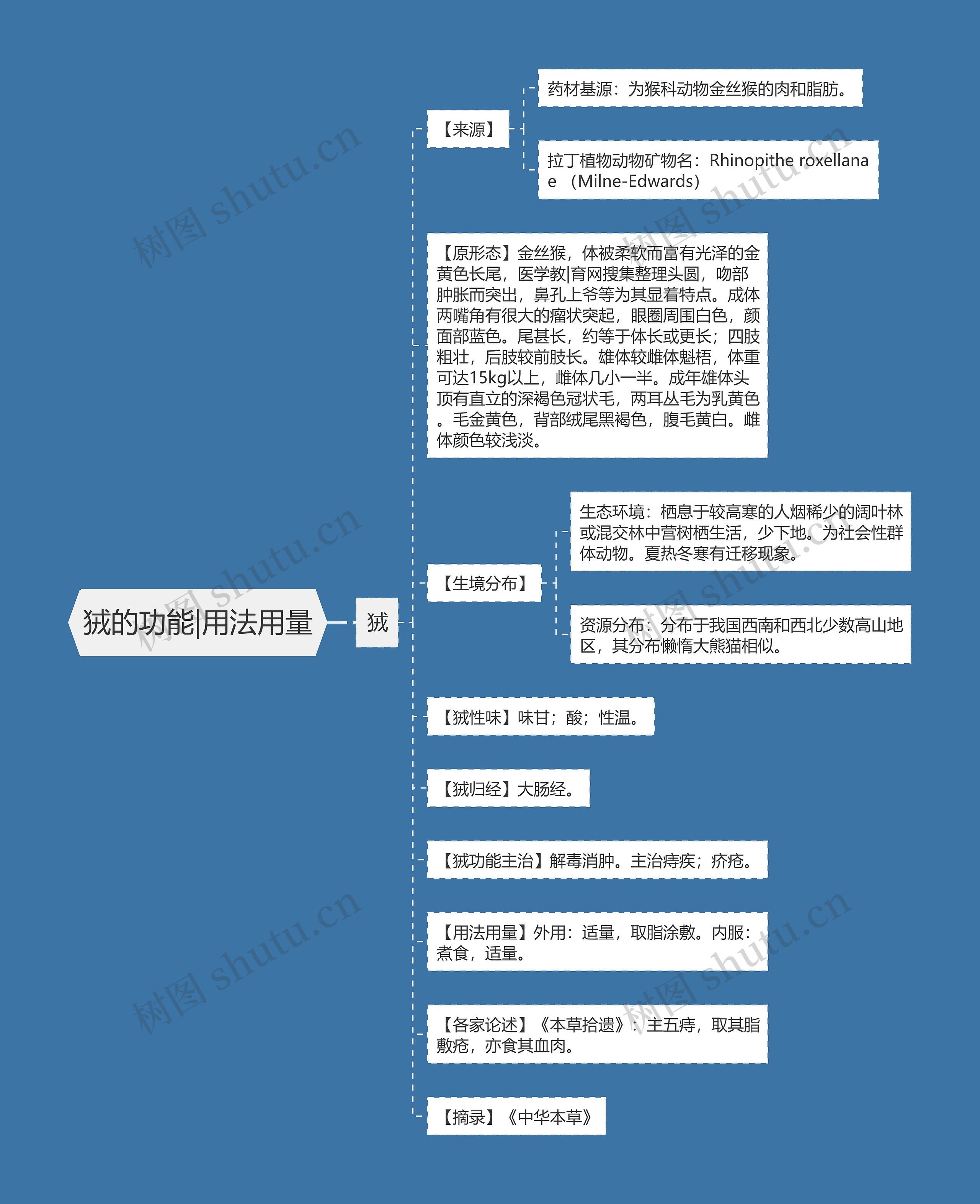 狨的功能|用法用量

狨

【来源】

药材基源：为猴科动物金丝猴的肉和脂肪。

拉丁植物动物矿物名：Rhinopithe roxellanae （Milne-Edwards）

【原形态】金丝猴，体被柔软而富有光泽的金黄色长尾，医学教|育网搜集整理头圆，吻部肿胀而突出，鼻孔上爷等为其显着特点。成体两嘴角有很大的瘤状突起，眼圈周围白色，颜面部蓝色。尾甚长，约等于体长或更长；四肢粗壮，后肢较前肢长。雄体较雌体魁梧，体重可达15kg以上，雌体几小一半。成年雄体头顶有直立的深褐色冠状毛，两耳丛毛为乳黄色。毛金黄色，背部绒尾黑褐色，腹毛黄白。雌体颜色较浅淡。

【生境分布】

生态环境：栖息于较高寒的人烟稀少的阔叶林或混交林中营树栖生活，少下地。为社会性群体动物。夏热冬寒有迁移现象。

资源分布：分布于我国西南和西北少数高山地区，其分布懒惰大熊猫相似。

【狨性味】味甘；酸；性温。

【狨归经】大肠经。

【狨功能主治】解毒消肿。主治痔疾；疥疮。

【用法用量】外用：适量，取脂涂敷。内服：煮食，适量。

【各家论述】《本草拾遗》：主五痔，取其脂敷疮，亦食其血肉。

【摘录】《中华本草》

树图 shutu.cn